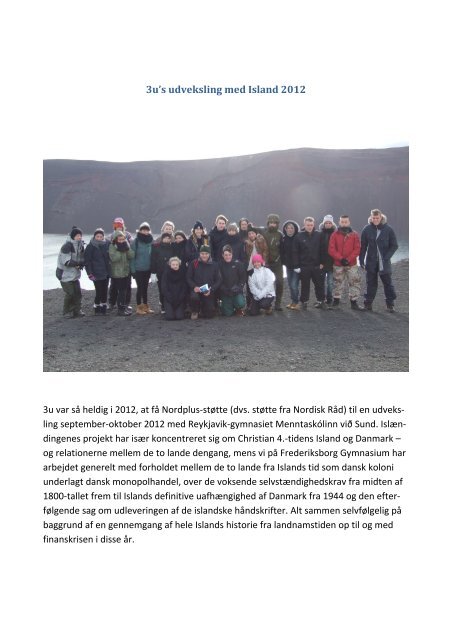 3u's udveksling med Island 2012

3u var så heldig i 2012, at få Nordplus-støtte (dvs. støtte fra Nordisk Råd) til en udveksling september-oktober 2012 med Reykjavik-gymnasiet Menntaskólinn við Sund. Islændingenes projekt har især koncentreret sig om Christian 4.-tidens Island og Danmark – og relationerne mellem de to lande dengang, mens vi på Frederiksborg Gymnasium har arbejdet generelt med forholdet mellem de to lande fra Islands tid som dansk koloni underlagt dansk monopolhandel, over de voksende selvstændighedskrav fra midten af 1800-tallet frem til Islands definitive uafhængighed af Danmark fra 1944 og den efterfølgende sag om udleveringen af de islandske håndskrifter. Alt sammen selvfølgelig på baggrund af en gennemgang af hele Islands historie fra landnamstiden op til og med finanskrisen i disse år.